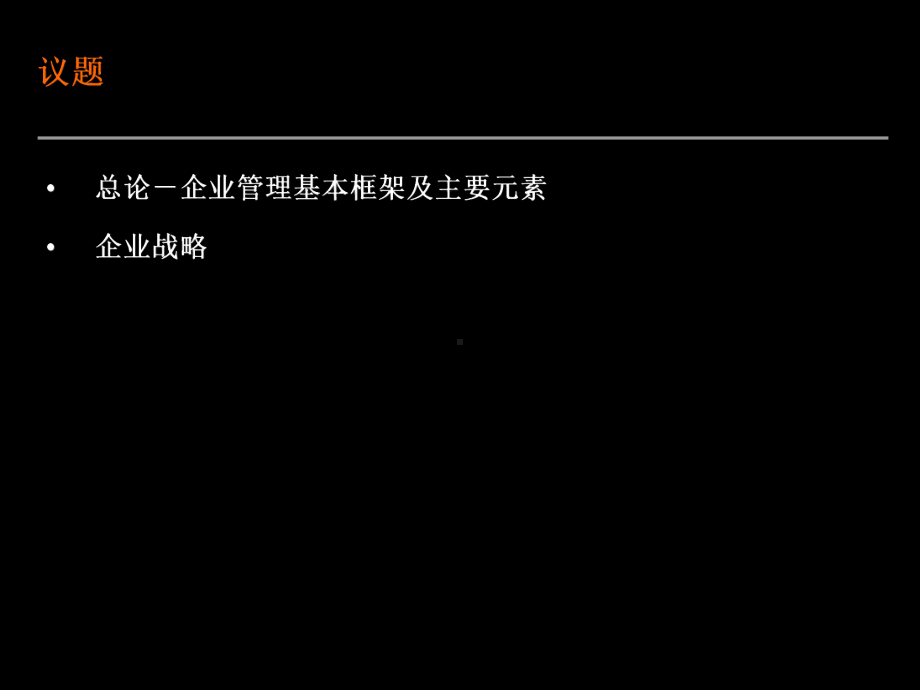 议题

• 总论－企业管理基本框架及主要元素

• 企业战略